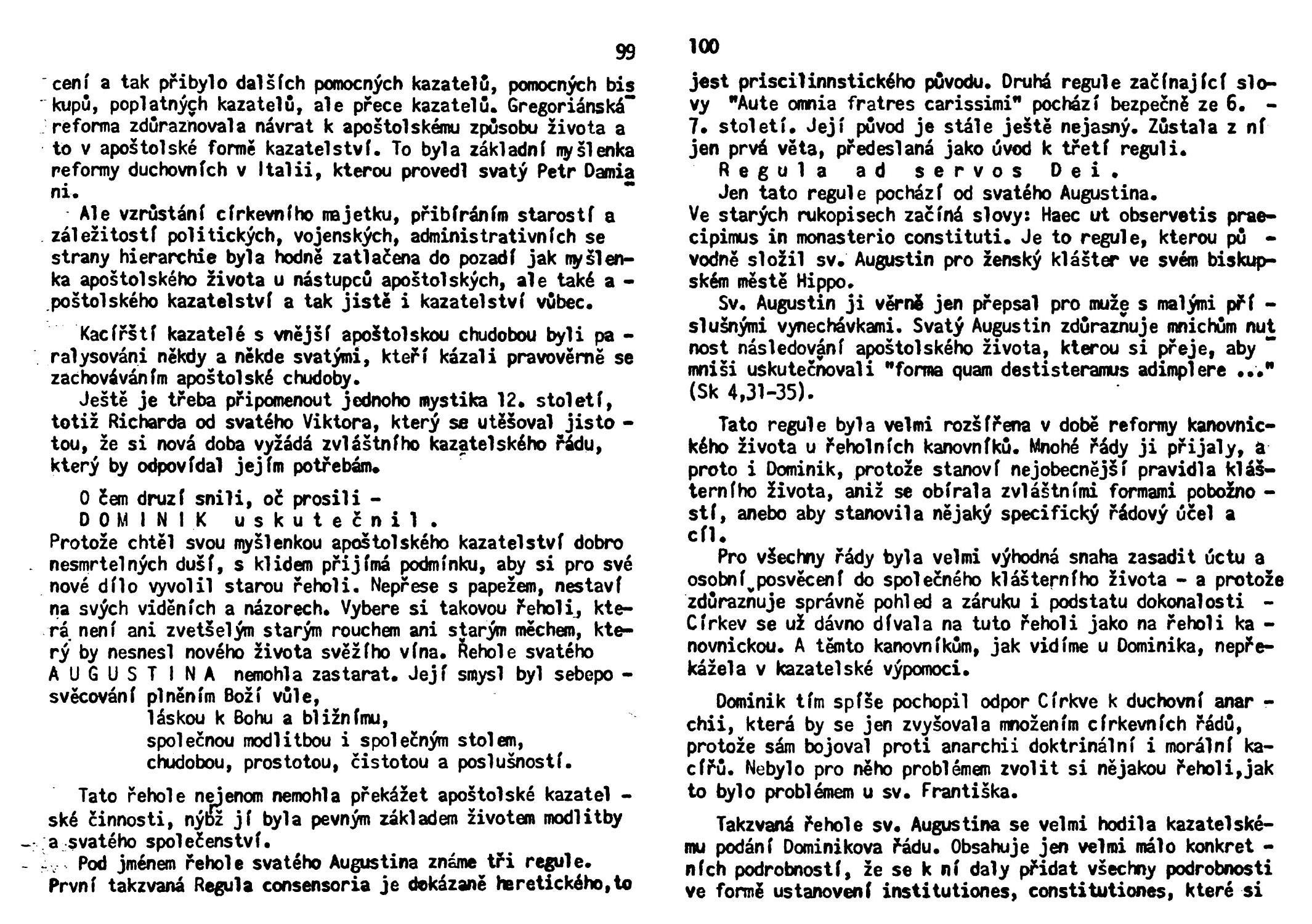 99

cení a tak přibylo dalších pomocných kazatelů, pomocných biskupů, poplatných kazatelů, ale přece kazatelů. Gregoriánská reforma zdůrazňovala návrat k apoštolskému způsobu života a to v apoštolské formě kazatelství. To byla základní myšlenka reformy duchovních v Italii, kterou provedl svatý Petr Damiani.

Ale vzrůstání církevního majetku, přibíráním starostí a záležitostí politických, vojenských, administrativních se strany hierarchie byla hodně zatlačena do pozadí jak myšlenka apoštolského života u nástupců apoštolských, ale také apoštolského kazatelství a tak jistě i kazatelství vůbec.

Kacířští kazatelé s vnější apoštolskou chudobou byli paralysováni někdy a někde svatými, kteří kázali pravověrně se zachováváním apoštolské chudoby.

Ještě je třeba připomenout jednoho mystika 12. století, totiž Richarda od svatého Viktora, který se utěšoval jistotou, že si nová doba vyžádá zvláštního kazatelského řádu, který by odpovídal jejím potřebám.

O čem druzí snili, oč prosili -
D O M I N I K u s k u t e č n i l .
Protože chtěl svou myšlenkou apoštolského kazatelství dobro nesmrtelných duší, s klidem přijímá podmínku, aby si pro své nové dílo vyvolil starou řeholi. Nepřese s papežem, nestaví na svých viděních a názorech. Vybere si takovou řeholi, která není ani zvetšelým starým rouchem ani starým měchem, který by nesnesl nového života svěžího vína. Řehole svatého A U G U S T I N A nemohla zastarat. Její smysl byl sebeposvěcování plněním Boží vůle,
láskou k Bohu a bližnímu,
společnou modlitbou i společným stolem,
chudobou, prostotou, čistotou a poslušností.

Tato řehole nejenom nemohla překážet apoštolské kazatelské činnosti, nýbž jí byla pevným základem životem modlitby a svatého společenství.

Pod jménem řehole svatého Augustina známe tři regule. První takzvaná Regula consensoria je dokázaně heretického,to

100

jest priscilinnstického původu. Druhá regule začínající slovy "Aute omnia fratres carissimi" pochází bezpečně ze 6. - 7. století. Její původ je stále ještě nejasný. Zůstala z ní jen prvá věta, předeslaná jako úvod k třetí reguli.

R e g u l a a d s e r v o s D e i .
Jen tato regule pochází od svatého Augustina.
Ve starých rukopisech začíná slovy: Haec ut observetis praecipimus in monasterio constituti. Je to regule, kterou původně složil sv. Augustin pro ženský klášter ve svém biskupském městě Hippo.

Sv. Augustin ji věrně jen přepsal pro muže s malými příslušnými vynechávkami. Svatý Augustin zdůrazňuje mnichům nutnost následování apoštolského života, kterou si přeje, aby mniši uskutečňovali "forma quam destisteramus adimplere ..." (Sk 4,31-35).

Tato regule byla velmi rozšířena v době reformy kanovnického života u řeholních kanovníků. Mnohé řády ji přijaly, a proto i Dominik, protože stanoví nejobecnější pravidla klášterního života, aniž se obírala zvláštními formami pobožností, anebo aby stanovila nějaký specifický řádový účel a cíl.

Pro všechny řády byla velmi výhodná snaha zasadit úctu a osobní posvěcení do společného klášterního života - a protože zdůrazňuje správně pohled a záruku i podstatu dokonalosti - Církev se už dávno dívala na tuto řeholi jako na řeholi kanovnickou. A těmto kanovníkům, jak vidíme u Dominika, nepřekážela v kazatelské výpomoci.

Dominik tím spíše pochopil odpor Církve k duchovní anarchii, která by se jen zvyšovala množením církevních řádů, protože sám bojoval proti anarchii doktrinální i morální kacířů. Nebylo pro něho problémem zvolit si nějakou řeholi,jak to bylo problémem u sv. Františka.

Takzvaná řehole sv. Augustina se velmi hodila kazatelskému podání Dominikova řádu. Obsahuje jen velmi málo konkretních podrobností, že se k ní daly přidat všechny podrobnosti ve formě ustanovení institutiones, constitutiones, které si